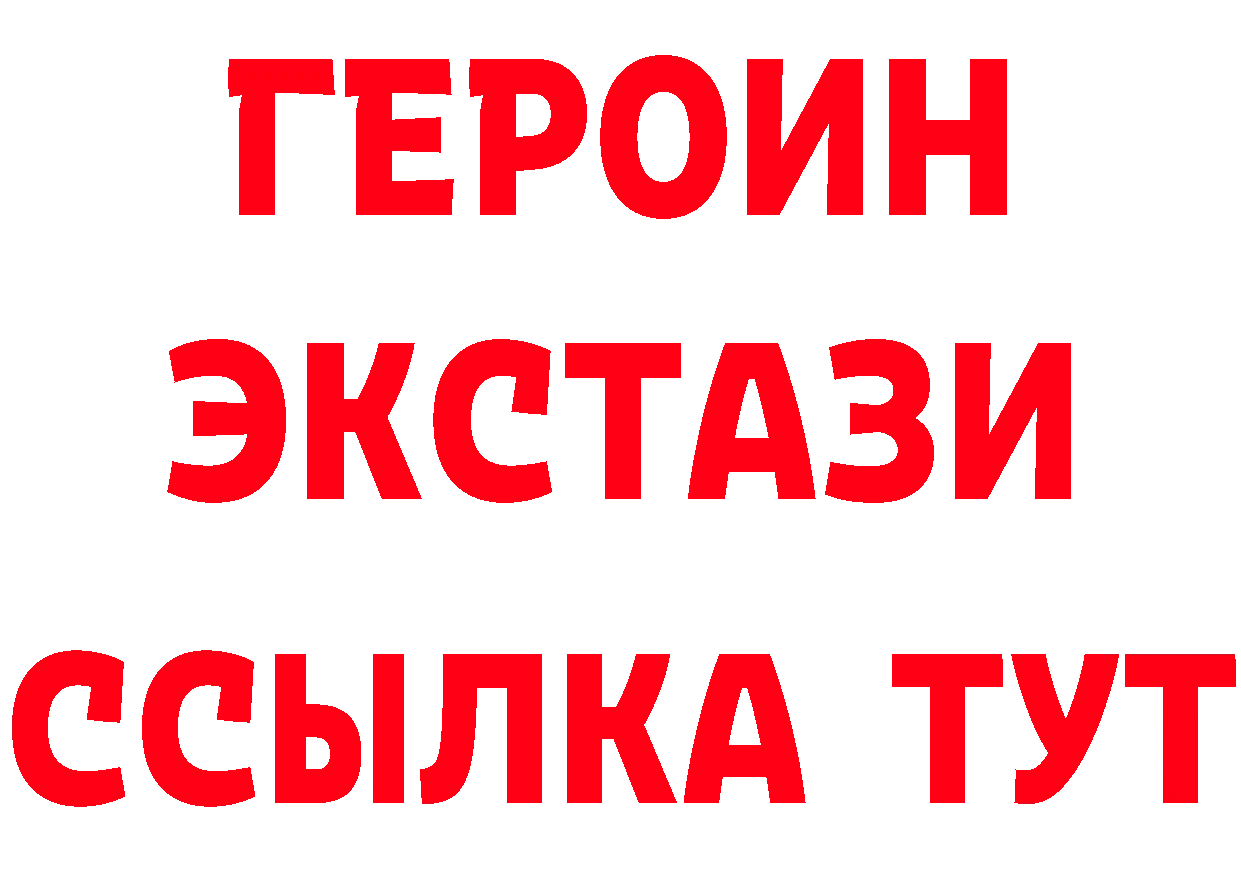 ГЕРОИН
ЭКСТАЗИ
ССЫЛКА ТУТ